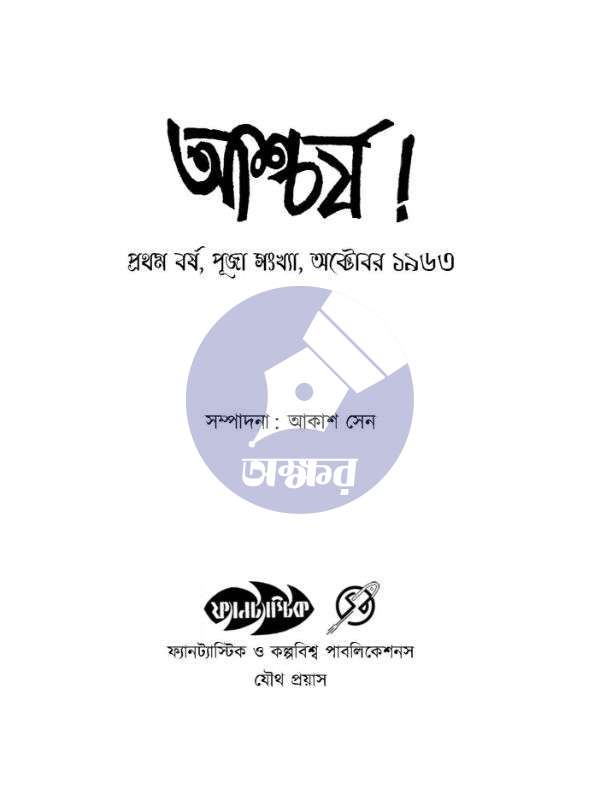 আশ্চর্য!

প্রথম বর্ষ, পূজা সংখ্যা, অক্টোবর ১৯৬৩

সম্পাদনা : আকাশ সেন

অক্ষর

ফ্যানট্যাস্টিক

ফ্যানট্যাস্টিক ও কল্পবিশ্ব পাবলিকেশনস
যৌথ প্রয়াস